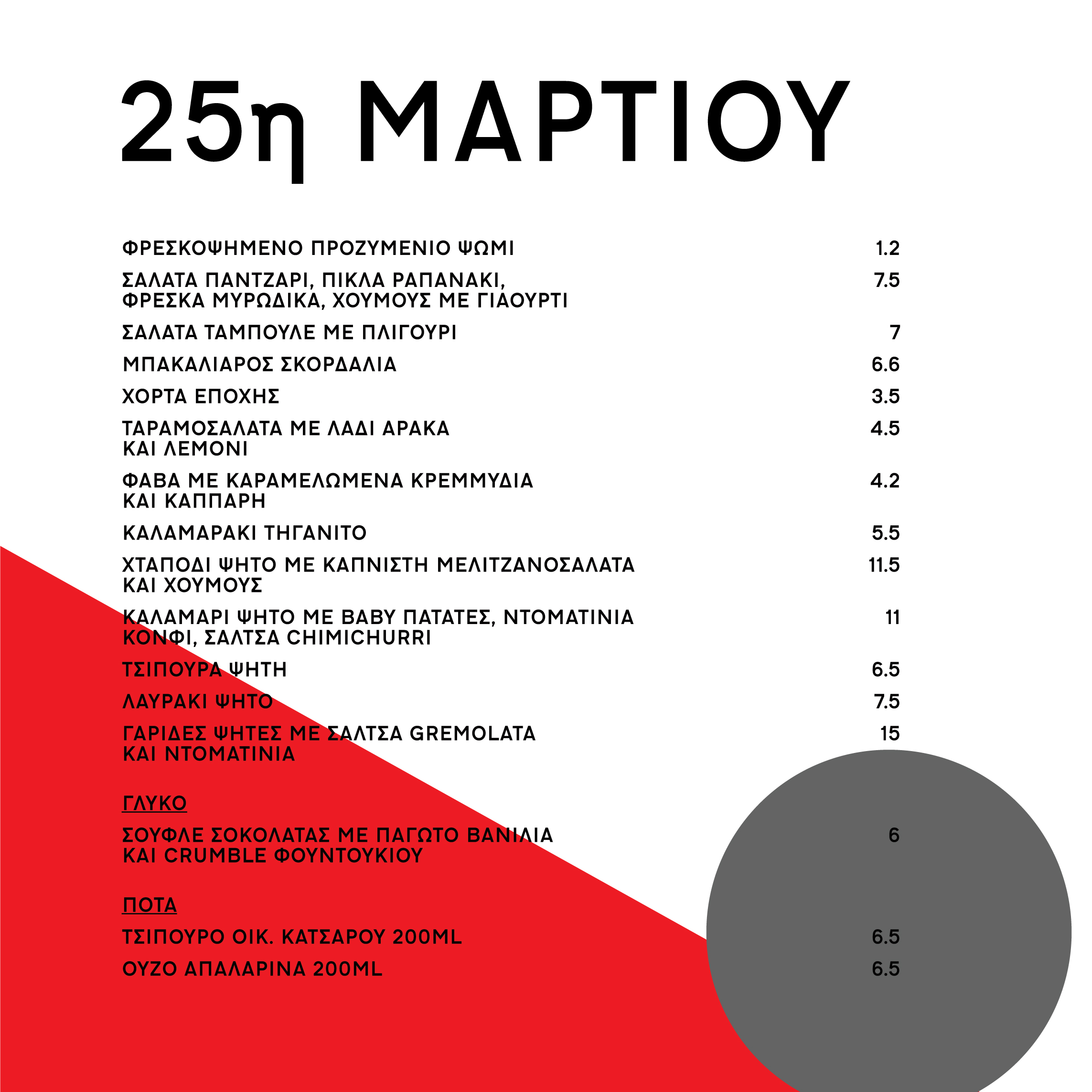 25η ΜΑΡΤΙΟΥ

ΦΡΕΣΚΟΨΗΜΕΝΟ ΠΡΟΖΥΜΕΝΙΟ ΨΩΜΙ 1.2

ΣΑΛΑΤΑ ΠΑΝΤΖΑΡΙ, ΠΙΚΛΑ ΡΑΠΑΝΑΚΙ, ΦΡΕΣΚΑ ΜΥΡΩΔΙΚΑ, ΧΟΥΜΟΥΣ ΜΕ ΓΙΑΟΥΡΤΙ 7.5

ΣΑΛΑΤΑ ΤΑΜΠΟΥΛΕ ΜΕ ΠΛΙΓΟΥΡΙ 7

ΜΠΑΚΑΛΙΑΡΟΣ ΣΚΟΡΔΑΛΙΑ 6.6

ΧΟΡΤΑ ΕΠΟΧΗΣ 3.5

ΤΑΡΑΜΟΣΑΛΑΤΑ ΜΕ ΛΑΔΙ ΑΡΑΚΑ ΚΑΙ ΛΕΜΟΝΙ 4.5

ΦΑΒΑ ΜΕ ΚΑΡΑΜΕΛΩΜΕΝΑ ΚΡΕΜΜΥΔΙΑ ΚΑΙ ΚΑΠΠΑΡΗ 4.2

ΚΑΛΑΜΑΡΑΚΙ ΤΗΓΑΝΙΤΟ 5.5

ΧΤΑΠΟΔΙ ΨΗΤΟ ΜΕ ΚΑΠΝΙΣΤΗ ΜΕΛΙΤΖΑΝΟΣΑΛΑΤΑ ΚΑΙ ΧΟΥΜΟΥΣ 11.5

ΚΑΛΑΜΑΡΙ ΨΗΤΟ ΜΕ BABY ΠΑΤΑΤΕΣ, ΝΤΟΜΑΤΙΝΙΑ ΚΟΝΦΙ, ΣΑΛΤΣΑ CHIMICHURRI 11

ΤΣΙΠΟΥΡΑ ΨΗΤΗ 6.5

ΛΑΥΡΑΚΙ ΨΗΤΟ 7.5

ΓΑΡΙΔΕΣ ΨΗΤΕΣ ΜΕ ΣΑΛΤΣΑ GREMOLATA ΚΑΙ ΝΤΟΜΑΤΙΝΙΑ 15

ΓΛΥΚΟ

ΣΟΥΦΛΕ ΣΟΚΟΛΑΤΑΣ ΜΕ ΠΑΓΩΤΟ ΒΑΝΙΛΙΑ ΚΑΙ CRUMBLE ΦΟΥΝΤΟΥΚΙΟΥ 6

ΠΟΤΑ

ΤΣΙΠΟΥΡΟ ΟΙΚ. ΚΑΤΣΑΡΟΥ 200ML 6.5

ΟΥΖΟ ΑΠΑΛΑΡΙΝΑ 200ML 6.5